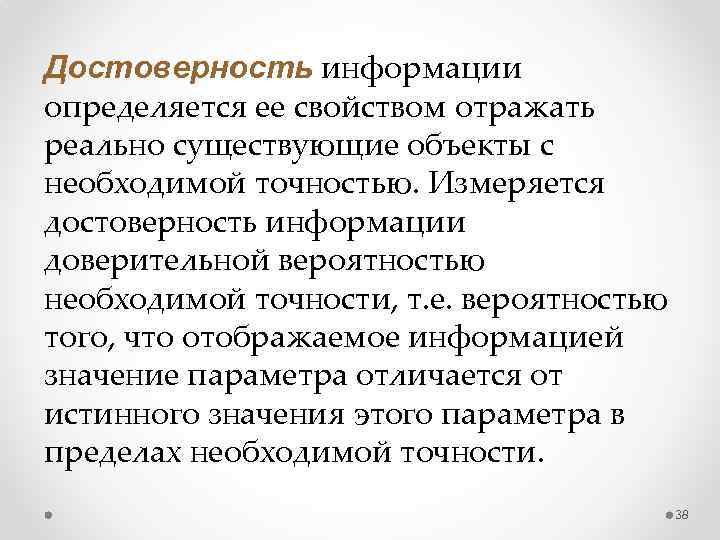 Достоверность информации определяется ее свойством отражать реально существующие объекты с необходимой точностью. Измеряется достоверность информации доверительной вероятностью необходимой точности, т.е. вероятностью того, что отображаемое информацией значение параметра отличается от истинного значения этого параметра в пределах необходимой точности.

38